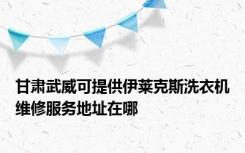 甘肃武威可提供伊莱克斯洗衣机维修服务地址在哪